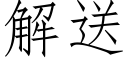 解送